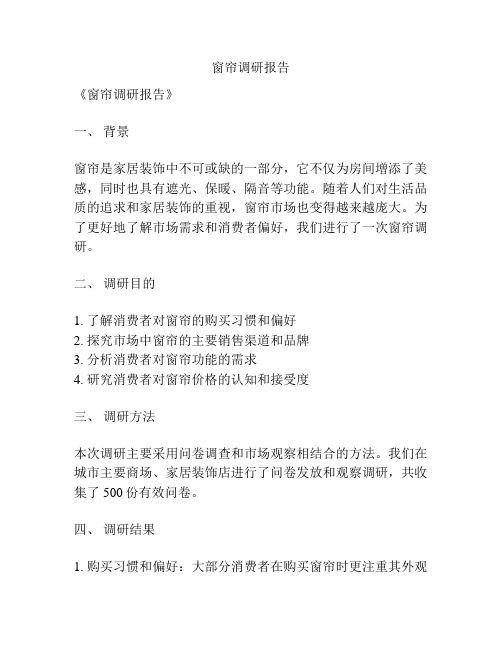 窗帘调研报告

《窗帘调研报告》

一、 背景

窗帘是家居装饰中不可或缺的一部分，它不仅为房间增添了美感，同时也具有遮光、保暖、隔音等功能。随着人们对生活品质的追求和家居装饰的重视，窗帘市场也变得越来越庞大。为了更好地了解市场需求和消费者偏好，我们进行了一次窗帘调研。

二、 调研目的

1. 了解消费者对窗帘的购买习惯和偏好
2. 探究市场中窗帘的主要销售渠道和品牌
3. 分析消费者对窗帘功能的需求
4. 研究消费者对窗帘价格的认知和接受度

三、 调研方法

本次调研主要采用问卷调查和市场观察相结合的方法。我们在城市主要商场、家居装饰店进行了问卷发放和观察调研，共收集了 500 份有效问卷。

四、 调研结果

1. 购买习惯和偏好：大部分消费者在购买窗帘时更注重其外观